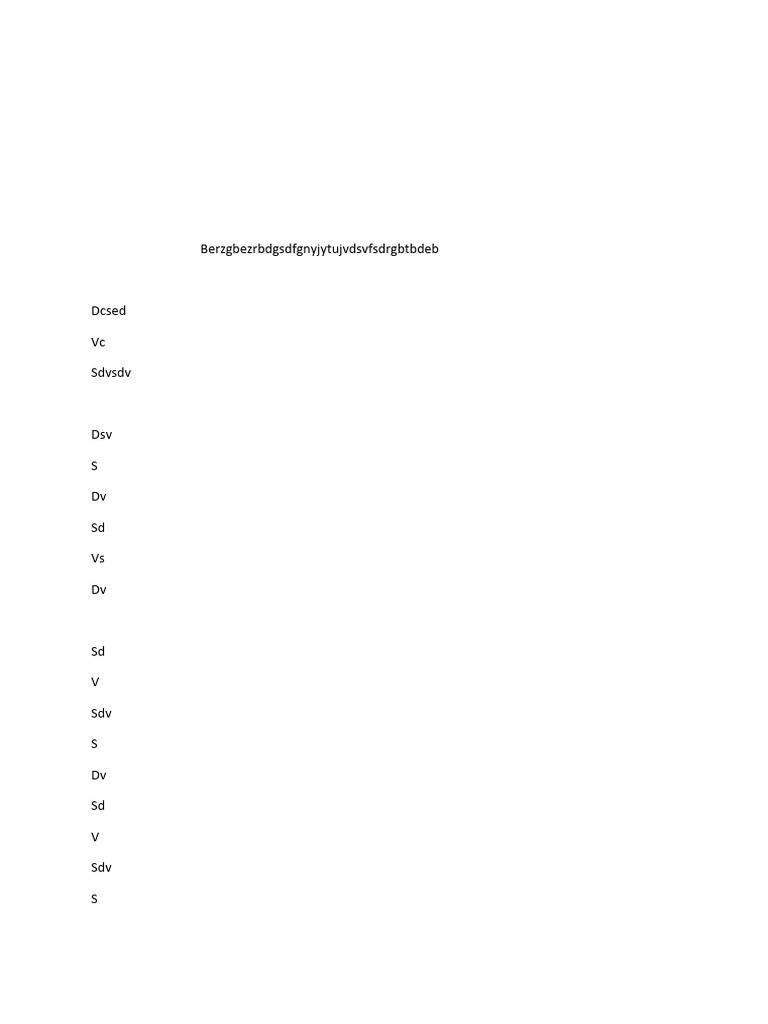 Berzgbezrbdgsdfgnyjytujvdsvfsdrgbtbdeb

Dcsed

Vc

Sdvsdv

Dsv

S

Dv

Sd

Vs

Dv

Sd

V

Sdv

S

Dv

Sd

V

Sdv

S